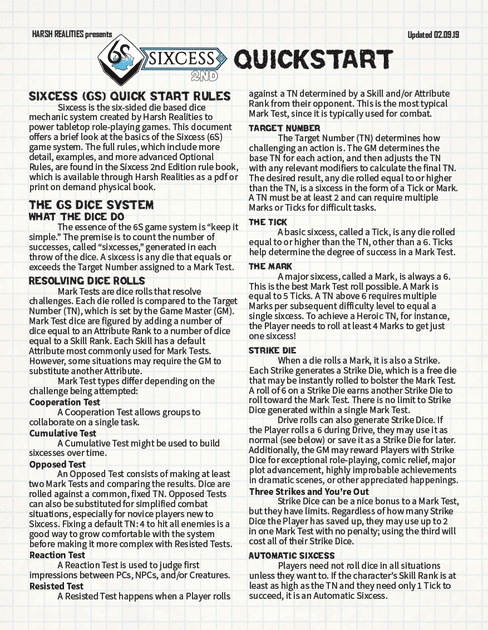 HARSH REALITIES presents

Updated 02.09.19

6S SIXCESS 2ND QUICKSTART

SIXCESS (6S) QUICK START RULES

Sixcess is the six-sided die based dice mechanic system created by Harsh Realities to power tabletop role-playing games. This document offers a brief look at the basics of the Sixcess (6S) game system. The full rules, which include more detail, examples, and more advanced Optional Rules, are found in the Sixcess 2nd Edition rule book, which is available through Harsh Realities as a pdf or print on demand physical book.

THE 6S DICE SYSTEM

WHAT THE DICE DO

The essence of the 6S game system is "keep it simple." The premise is to count the number of successes, called "sixcesses," generated in each throw of the dice. A sixcess is any die that equals or exceeds the Target Number assigned to a Mark Test.

RESOLVING DICE ROLLS

Mark Tests are dice rolls that resolve challenges. Each die rolled is compared to the Target Number (TN), which is set by the Game Master (GM). Mark Test dice are figured by adding a number of dice equal to an Attribute Rank to a number of dice equal to a Skill Rank. Each Skill has a default Attribute most commonly used for Mark Tests. However, some situations may require the GM to substitute another Attribute.

Mark Test types differ depending on the challenge being attempted:

Cooperation Test

A Cooperation Test allows groups to collaborate on a single task.

Cumulative Test

A Cumulative Test might be used to build sixcesses over time.

Opposed Test

An Opposed Test consists of making at least two Mark Tests and comparing the results. Dice are rolled against a common, fixed TN. Opposed Tests can also be substituted for simplified combat situations, especially for novice players new to Sixcess. Fixing a default TN: 4 to hit all enemies is a good way to grow comfortable with the system before making it more complex with Resisted Tests.

Reaction Test

A Reaction Test is used to judge first impressions between PCs, NPCs, and/or Creatures.

Resisted Test

A Resisted Test happens when a Player rolls against a TN determined by a Skill and/or Attribute Rank from their opponent. This is the most typical Mark Test, since it is typically used for combat.

TARGET NUMBER

The Target Number (TN) determines how challenging an action is. The GM determines the base TN for each action, and then adjusts the TN with any relevant modifiers to calculate the final TN. The desired result, any die rolled equal to or higher than the TN, is a sixcess in the form of a Tick or Mark. A TN must be at least 2 and can require multiple Marks or Ticks for difficult tasks.

THE TICK

A basic sixcess, called a Tick, is any die rolled equal to or higher than the TN, other than a 6. Ticks help determine the degree of success in a Mark Test.

THE MARK

A major sixcess, called a Mark, is always a 6. This is the best Mark Test roll possible. A Mark is equal to 5 Ticks. A TN above 6 requires multiple Marks per subsequent difficulty level to equal a single sixcess. To achieve a Heroic TN, for instance, the Player needs to roll at least 4 Marks to get just one sixcess!

STRIKE DIE

When a die rolls a Mark, it is also a Strike. Each Strike generates a Strike Die, which is a free die that may be instantly rolled to bolster the Mark Test. A roll of 6 on a Strike Die earns another Strike Die to roll toward the Mark Test. There is no limit to Strike Dice generated within a single Mark Test.

Drive rolls can also generate Strike Dice. If the Player rolls a 6 during Drive, they may use it as normal (see below) or save it as a Strike Die for later. Additionally, the GM may reward Players with Strike Dice for exceptional role-playing, comic relief, major plot advancement, highly improbable achievements in dramatic scenes, or other appreciated happenings.

Three Strikes and You're Out

Strike Dice can be a nice bonus to a Mark Test, but they have limits. Regardless of how many Strike Dice the Player has saved up, they may use up to 2 in one Mark Test with no penalty; using the third will cost all of their Strike Dice.

AUTOMATIC SIXCESS

Players need not roll dice in all situations unless they want to. If the character's Skill Rank is at least as high as the TN and they need only 1 Tick to succeed, it is an Automatic Sixcess.